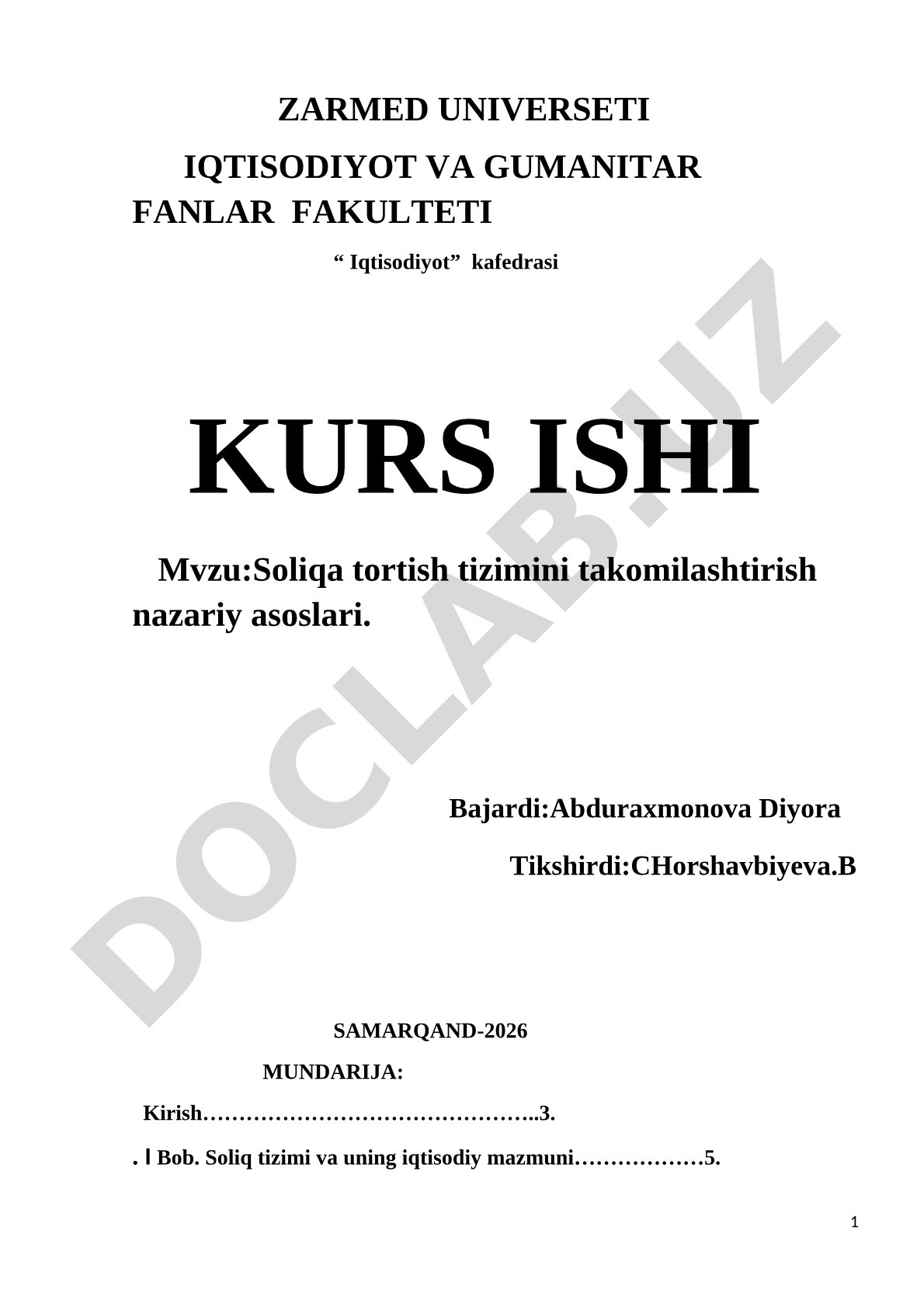 ZARMED UNIVERSETI

IQTISODIYOT VA GUMANITAR FANLAR FAKULTETI

“ Iqtisodiyot” kafedrasi

KURS ISHI

Mvzu:Soliqa tortish tizimini takomilashtirish nazariy asoslari.

Bajardi:Abduraxmonova Diyora

Tikshirdi:CHorshavbiyeva.B

SAMARQAND-2026

MUNDARIJA:

Kirish………………………………………..3.

. I Bob. Soliq tizimi va uning iqtisodiy mazmuni………………5.

1

DOCLAB.UZ